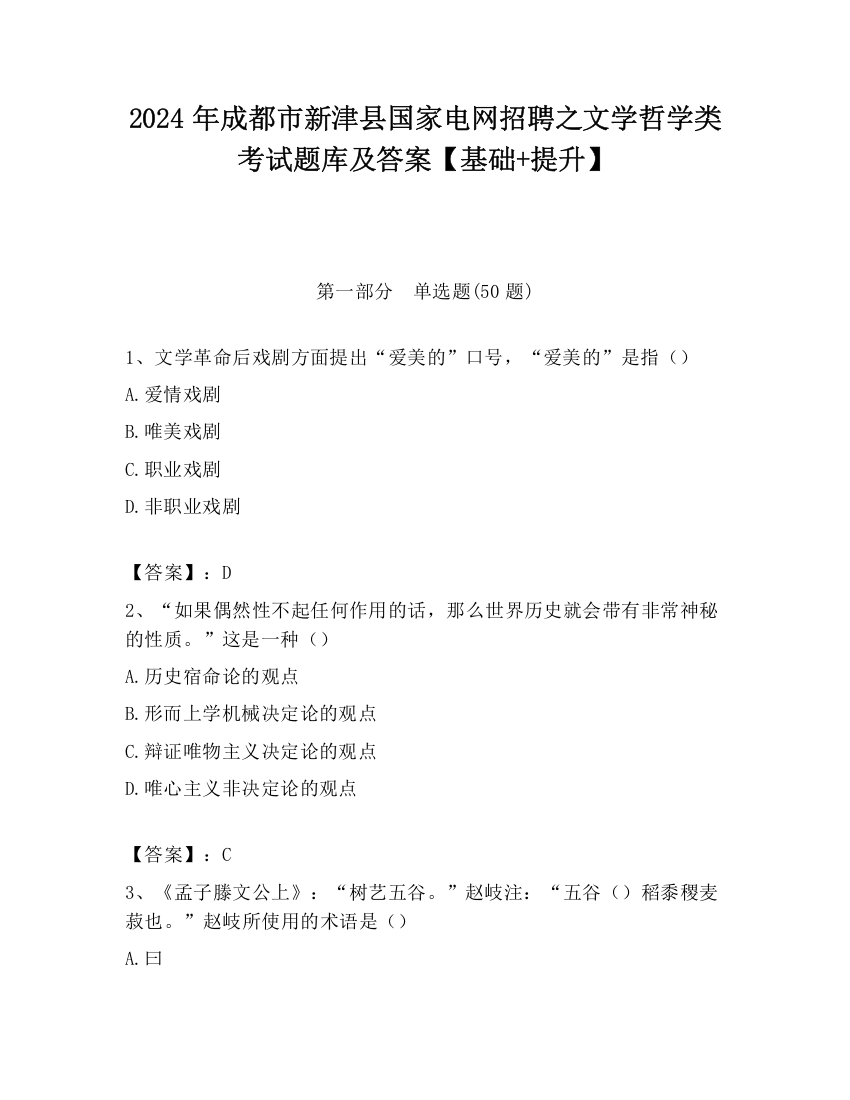 2024 年成都市新津县国家电网招聘之文学哲学类考试题库及答案【基础+提升】

第一部分　单选题(50 题)

1、文学革命后戏剧方面提出“爱美的”口号，“爱美的”是指（）

A.爱情戏剧

B.唯美戏剧

C.职业戏剧

D.非职业戏剧

【答案】：D

2、“如果偶然性不起任何作用的话，那么世界历史就会带有非常神秘的性质。”这是一种（）

A.历史宿命论的观点

B.形而上学机械决定论的观点

C.辩证唯物主义决定论的观点

D.唯心主义非决定论的观点

【答案】：C

3、《孟子滕文公上》：“树艺五谷。”赵岐注：“五谷（）稻黍稷麦菽也。”赵岐所使用的术语是（）

A.曰